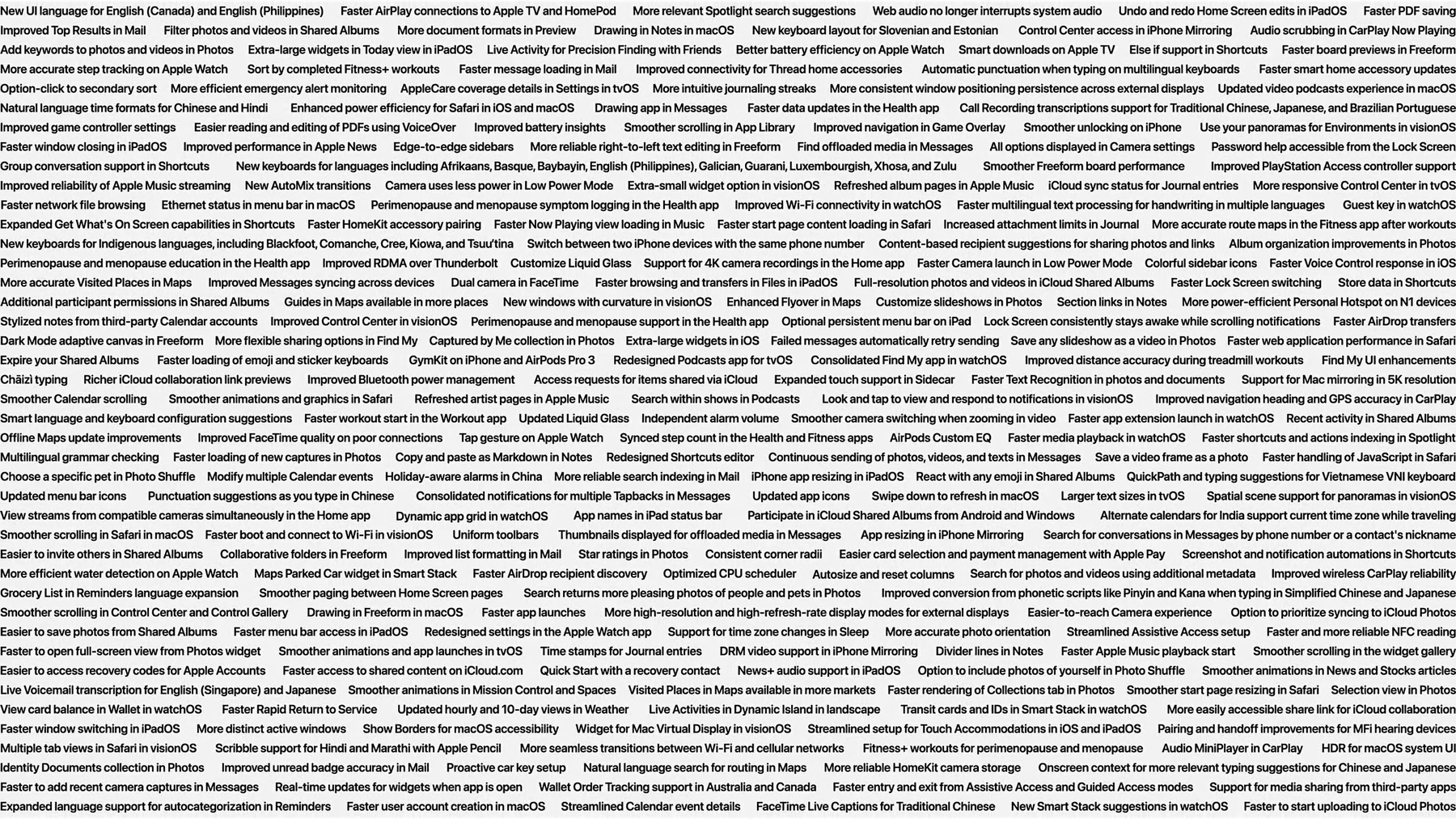 New UI language for English (Canada) and English (Philippines) Faster AirPlay connections to Apple TV and HomePod More relevant Spotlight search suggestions Web audio no longer interrupts system audio Undo and redo Home Screen edits in iPadOS Faster PDF saving
Improved Top Results in Mail Filter photos and videos in Shared Albums More document formats in Preview Drawing in Notes in macOS New keyboard layout for Slovenian and Estonian Control Center access in iPhone Mirroring Audio scrubbing in CarPlay Now Playing
Add keywords to photos and videos in Photos Extra-large widgets in Today view in iPadOS Live Activity for Precision Finding with Friends Better battery efficiency on Apple Watch Smart downloads on Apple TV Else if support in Shortcuts Faster board previews in Freeform
More accurate step tracking on Apple Watch Sort by completed Fitness+ workouts Faster message loading in Mail Improved connectivity for Thread home accessories Automatic punctuation when typing on multilingual keyboards Faster smart home accessory updates
Option-click to secondary sort More efficient emergency alert monitoring AppleCare coverage details in Settings in tvOS More intuitive journaling streaks More consistent window positioning persistence across external displays Updated video podcasts experience in macOS
Natural language time formats for Chinese and Hindi Enhanced power efficiency for Safari in iOS and macOS Drawing app in Messages Faster data updates in the Health app Call Recording transcriptions support for Traditional Chinese, Japanese, and Brazilian Portuguese
Improved game controller settings Easier reading and editing of PDFs using VoiceOver Improved battery insights Smoother scrolling in App Library Improved navigation in Game Overlay Smoother unlocking on iPhone Use your panoramas for Environments in visionOS
Faster window closing in iPadOS Improved performance in Apple News Edge-to-edge sidebars More reliable right-to-left text editing in Freeform Find offloaded media in Messages All options displayed in Camera settings Password help accessible from the Lock Screen
Group conversation support in Shortcuts New keyboards for languages including Afrikaans, Basque, Baybayin, English (Philippines), Galician, Guarani, Luxembourgish, Xhosa, and Zulu Smoother Freeform board performance Improved PlayStation Access controller support
Improved reliability of Apple Music streaming New AutoMix transitions Camera uses less power in Low Power Mode Extra-small widget option in visionOS Refreshed album pages in Apple Music iCloud sync status for Journal entries More responsive Control Center in tvOS
Faster network file browsing Ethernet status in menu bar in macOS Perimenopause and menopause symptom logging in the Health app Improved Wi-Fi connectivity in watchOS Faster multilingual text processing for handwriting in multiple languages Guest key in watchOS
Expanded Get What's On Screen capabilities in Shortcuts Faster HomeKit accessory pairing Faster Now Playing view loading in Music Faster start page content loading in Safari Increased attachment limits in Journal More accurate route maps in the Fitness app after workouts
New keyboards for Indigenous languages, including Blackfoot, Comanche, Cree, Kiowa, and Tsuu'tina Switch between two iPhone devices with the same phone number Content-based recipient suggestions for sharing photos and links Album organization improvements in Photos
Perimenopause and menopause education in the Health app Improved RDMA over Thunderbolt Customize Liquid Glass Support for 4K camera recordings in the Home app Faster Camera launch in Low Power Mode Colorful sidebar icons Faster Voice Control response in iOS
More accurate Visited Places in Maps Improved Messages syncing across devices Dual camera in FaceTime Faster browsing and transfers in Files in iPadOS Full-resolution photos and videos in iCloud Shared Albums Faster Lock Screen switching Store data in Shortcuts
Additional participant permissions in Shared Albums Guides in Maps available in more places New windows with curvature in visionOS Enhanced Flyover in Maps Customize slideshows in Photos Section links in Notes More power-efficient Personal Hotspot on N1 devices
Stylized notes from third-party Calendar accounts Improved Control Center in visionOS Perimenopause and menopause support in the Health app Optional persistent menu bar on iPad Lock Screen consistently stays awake while scrolling notifications Faster AirDrop transfers
Dark Mode adaptive canvas in Freeform More flexible sharing options in Find My Captured by Me collection in Photos Extra-large widgets in iOS Failed messages automatically retry sending Save any slideshow as a video in Photos Faster web application performance in Safari
Expire your Shared Albums Faster loading of emoji and sticker keyboards GymKit on iPhone and AirPods Pro 3 Redesigned Podcasts app for tvOS Consolidated Find My app in watchOS Improved distance accuracy during treadmill workouts Find My UI enhancements
Chāizì typing Richer iCloud collaboration link previews Improved Bluetooth power management Access requests for items shared via iCloud Expanded touch support in Sidecar Faster Text Recognition in photos and documents Support for Mac mirroring in 5K resolution
Smoother Calendar scrolling Smoother animations and graphics in Safari Refreshed artist pages in Apple Music Search within shows in Podcasts Look and tap to view and respond to notifications in visionOS Improved navigation heading and GPS accuracy in CarPlay
Smart language and keyboard configuration suggestions Faster workout start in the Workout app Updated Liquid Glass Independent alarm volume Smoother camera switching when zooming in video Faster app extension launch in watchOS Recent activity in Shared Albums
Offline Maps update improvements Improved FaceTime quality on poor connections Tap gesture on Apple Watch Synced step count in the Health and Fitness apps AirPods Custom EQ Faster media playback in watchOS Faster shortcuts and actions indexing in Spotlight
Multilingual grammar checking Faster loading of new captures in Photos Copy and paste as Markdown in Notes Redesigned Shortcuts editor Continuous sending of photos, videos, and texts in Messages Save a video frame as a photo Faster handling of JavaScript in Safari
Choose a specific pet in Photo Shuffle Modify multiple Calendar events Holiday-aware alarms in China More reliable search indexing in Mail iPhone app resizing in iPadOS React with any emoji in Shared Albums QuickPath and typing suggestions for Vietnamese VNI keyboard
Updated menu bar icons Punctuation suggestions as you type in Chinese Consolidated notifications for multiple Tapbacks in Messages Updated app icons Swipe down to refresh in macOS Larger text sizes in tvOS Spatial scene support for panoramas in visionOS
View streams from compatible cameras simultaneously in the Home app Dynamic app grid in watchOS App names in iPad status bar Participate in iCloud Shared Albums from Android and Windows Alternate calendars for India support current time zone while traveling
Smoother scrolling in Safari in macOS Faster boot and connect to Wi-Fi in visionOS Uniform toolbars Thumbnails displayed for offloaded media in Messages App resizing in iPhone Mirroring Search for conversations in Messages by phone number or a contact's nickname
Easier to invite others in Shared Albums Collaborative folders in Freeform Improved list formatting in Mail Star ratings in Photos Consistent corner radii Easier card selection and payment management with Apple Pay Screenshot and notification automations in Shortcuts
More efficient water detection on Apple Watch Maps Parked Car widget in Smart Stack Faster AirDrop recipient discovery Optimized CPU scheduler Autosize and reset columns Search for photos and videos using additional metadata Improved wireless CarPlay reliability
Grocery List in Reminders language expansion Smoother paging between Home Screen pages Search returns more pleasing photos of people and pets in Photos Improved conversion from phonetic scripts like Pinyin and Kana when typing in Simplified Chinese and Japanese
Smoother scrolling in Control Center and Control Gallery Drawing in Freeform in macOS Faster app launches More high-resolution and high-refresh-rate display modes for external displays Easier-to-reach Camera experience Option to prioritize syncing to iCloud Photos
Easier to save photos from Shared Albums Faster menu bar access in iPadOS Redesigned settings in the Apple Watch app Support for time zone changes in Sleep More accurate photo orientation Streamlined Assistive Access setup Faster and more reliable NFC reading
Faster to open full-screen view from Photos widget Smoother animations and app launches in tvOS Time stamps for Journal entries DRM video support in iPhone Mirroring Divider lines in Notes Faster Apple Music playback start Smoother scrolling in the widget gallery
Easier to access recovery codes for Apple Accounts Faster access to shared content on iCloud.com Quick Start with a recovery contact News+ audio support in iPadOS Option to include photos of yourself in Photo Shuffle Smoother animations in News and Stocks articles
Live Voicemail transcription for English (Singapore) and Japanese Smoother animations in Mission Control and Spaces Visited Places in Maps available in more markets Faster rendering of Collections tab in Photos Smoother start page resizing in Safari Selection view in Photos
View card balance in Wallet in watchOS Faster Rapid Return to Service Updated hourly and 10-day views in Weather Live Activities in Dynamic Island in landscape Transit cards and IDs in Smart Stack in watchOS More easily accessible share link for iCloud collaboration
Faster window switching in iPadOS More distinct active windows Show Borders for macOS accessibility Widget for Mac Virtual Display in visionOS Streamlined setup for Touch Accommodations in iOS and iPadOS Pairing and handoff improvements for MFi hearing devices
Multiple tab views in Safari in visionOS Scribble support for Hindi and Marathi with Apple Pencil More seamless transitions between Wi-Fi and cellular networks Fitness+ workouts for perimenopause and menopause Audio MiniPlayer in CarPlay HDR for macOS system UI
Identity Documents collection in Photos Improved unread badge accuracy in Mail Proactive car key setup Natural language search for routing in Maps More reliable HomeKit camera storage Onscreen context for more relevant typing suggestions for Chinese and Japanese
Faster to add recent camera captures in Messages Real-time updates for widgets when app is open Wallet Order Tracking support in Australia and Canada Faster entry and exit from Assistive Access and Guided Access modes Support for media sharing from third-party apps
Expanded language support for autocategorization in Reminders Faster user account creation in macOS Streamlined Calendar event details FaceTime Live Captions for Traditional Chinese New Smart Stack suggestions in watchOS Faster to start uploading to iCloud Photos